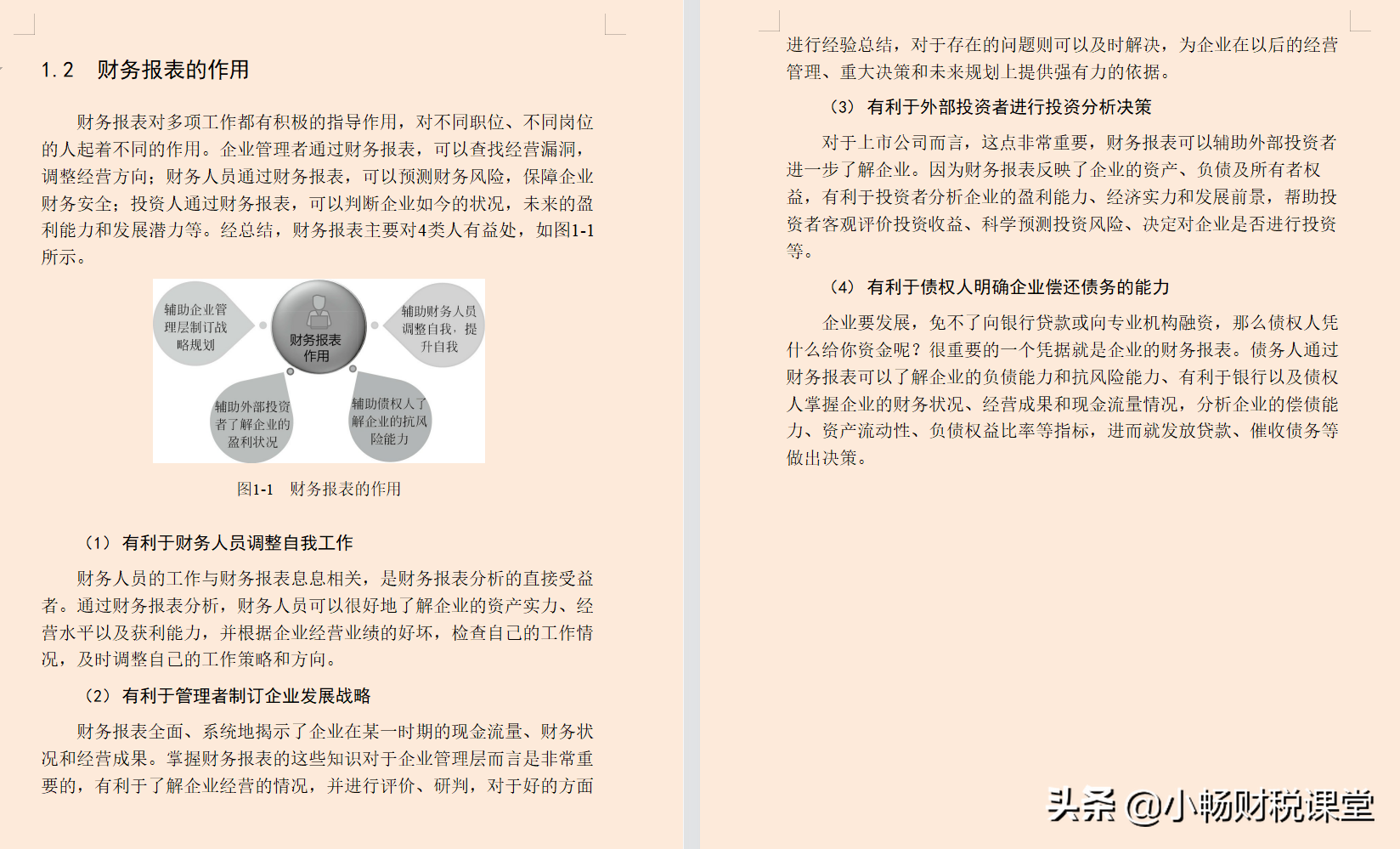 1.2　财务报表的作用

财务报表对多项工作都有积极的指导作用，对不同职位、不同岗位的人起着不同的作用。企业管理者通过财务报表，可以查找经营漏洞，调整经营方向；财务人员通过财务报表，可以预测财务风险，保障企业财务安全；投资人通过财务报表，可以判断企业如今的状况，未来的盈利能力和发展潜力等。经总结，财务报表主要对4类人有益处，如图1-1所示。

辅助企业管理层制订战略规划

财务报表作用

辅助财务人员调整自我，提升自我

辅助外部投资者了解企业的盈利状况

辅助债权人了解企业的抗风险能力

图1-1　财务报表的作用

（1）有利于财务人员调整自我工作

财务人员的工作与财务报表息息相关，是财务报表分析的直接受益者。通过财务报表分析，财务人员可以很好地了解企业的资产实力、经营水平以及获利能力，并根据企业经营业绩的好坏，检查自己的工作情况，及时调整自己的工作策略和方向。

（2）有利于管理者制订企业发展战略

财务报表全面、系统地揭示了企业在某一时期的现金流量、财务状况和经营成果。掌握财务报表的这些知识对于企业管理层而言是非常重要的，有利于了解企业经营的情况，并进行评价、研判，对于好的方面进行经验总结，对于存在的问题则可以及时解决，为企业在以后的经营管理、重大决策和未来规划上提供强有力的依据。

（3）有利于外部投资者进行投资分析决策

对于上市公司而言，这点非常重要，财务报表可以辅助外部投资者进一步了解企业。因为财务报表反映了企业的资产、负债及所有者权益，有利于投资者分析企业的盈利能力、经济实力和发展前景，帮助投资者客观评价投资收益、科学预测投资风险、决定对企业是否进行投资等。

（4）有利于债权人明确企业偿还债务的能力

企业要发展，免不了向银行贷款或向专业机构融资，那么债权人凭什么给你资金呢？很重要的一个凭据就是企业的财务报表。债务人通过财务报表可以了解企业的负债能力和抗风险能力、有利于银行以及债权人掌握企业的财务状况、经营成果和现金流量情况，分析企业的偿债能力、资产流动性、负债权益比率等指标，进而就发放贷款、催收债务等做出决策。

头条 @小畅财税课堂